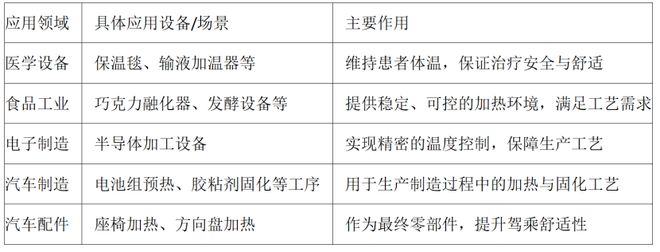 | 应用领域 | 具体应用设备/场景 | 主要作用 |
|---|---|---|
| 医学设备 | 保温毯、输液加温器等 | 维持患者体温，保证治疗安全与舒适 |
| 食品工业 | 巧克力融化器、发酵设备等 | 提供稳定、可控的加热环境，满足工艺需求 |
| 电子制造 | 半导体加工设备 | 实现精密的温度控制，保障生产工艺 |
| 汽车制造 | 电池组预热、胶粘剂固化等工序 | 用于生产制造过程中的加热与固化工艺 |
| 汽车配件 | 座椅加热、方向盘加热 | 作为最终零部件，提升驾乘舒适性 |